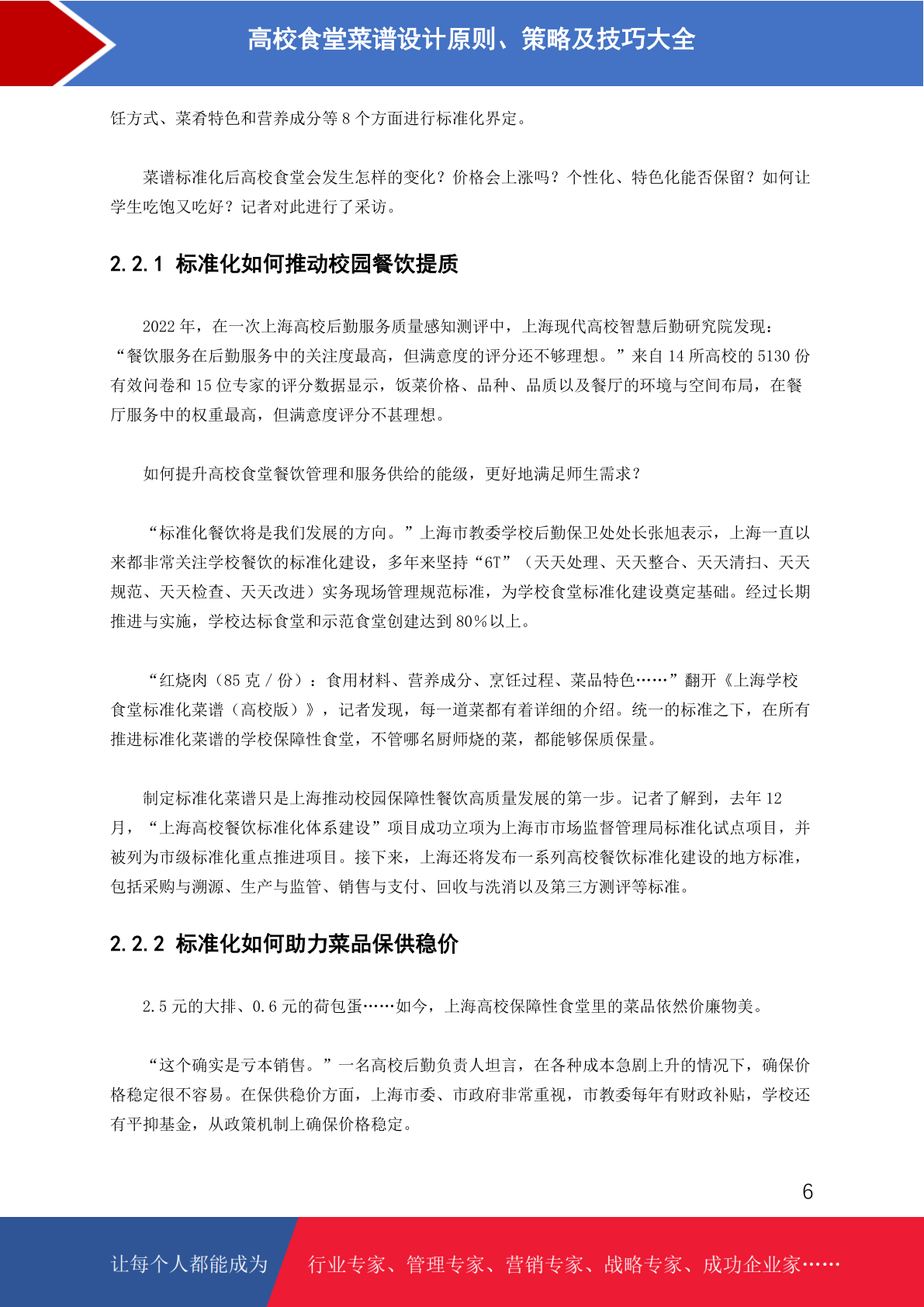 高校食堂菜谱设计原则、策略及技巧大全

饪方式、菜肴特色和营养成分等 8 个方面进行标准化界定。

菜谱标准化后高校食堂会发生怎样的变化？价格会上涨吗？个性化、特色化能否保留？如何让学生吃饱又吃好？记者对此进行了采访。

2.2.1 标准化如何推动校园餐饮提质

2022 年，在一次上海高校后勤服务质量感知测评中，上海现代高校智慧后勤研究院发现：“餐饮服务在后勤服务中的关注度最高，但满意度的评分还不够理想。”来自 14 所高校的 5130 份有效问卷和 15 位专家的评分数据显示，饭菜价格、品种、品质以及餐厅的环境与空间布局，在餐厅服务中的权重最高，但满意度评分不甚理想。

如何提升高校食堂餐饮管理和服务供给的能级，更好地满足师生需求？

“标准化餐饮将是我们发展的方向。”上海市教委学校后勤保卫处处长张旭表示，上海一直以来都非常关注学校餐饮的标准化建设，多年来坚持“6T”（天天处理、天天整合、天天清扫、天天规范、天天检查、天天改进）实务现场管理规范标准，为学校食堂标准化建设奠定基础。经过长期推进与实施，学校达标食堂和示范食堂创建达到 80％以上。

“红烧肉（85 克 / 份）：食用材料、营养成分、烹饪过程、菜品特色……”翻开《上海学校食堂标准化菜谱（高校版）》，记者发现，每一道菜都有着详细的介绍。统一的标准之下，在所有推进标准化菜谱的学校保障性食堂，不管哪名厨师烧的菜，都能够保质保量。

制定标准化菜谱只是上海推动校园保障性餐饮高质量发展的第一步。记者了解到，去年 12 月，“上海高校餐饮标准化体系建设”项目成功立项为上海市市场监督管理局标准化试点项目，并被列为市级标准化重点推进项目。接下来，上海还将发布一系列高校餐饮标准化建设的地方标准，包括采购与溯源、生产与监管、销售与支付、回收与洗消以及第三方测评等标准。

2.2.2 标准化如何助力菜品保供稳价

2.5 元的大排、0.6 元的荷包蛋……如今，上海高校保障性食堂里的菜品依然价廉物美。

“这个确实是亏本销售。”一名高校后勤负责人坦言，在各种成本急剧上升的情况下，确保价格稳定很不容易。在保供稳价方面，上海市委、市政府非常重视，市教委每年有财政补贴，学校还有平抑基金，从政策机制上确保价格稳定。

6

让每个人都能成为 行业专家、管理专家、营销专家、战略专家、成功企业家……